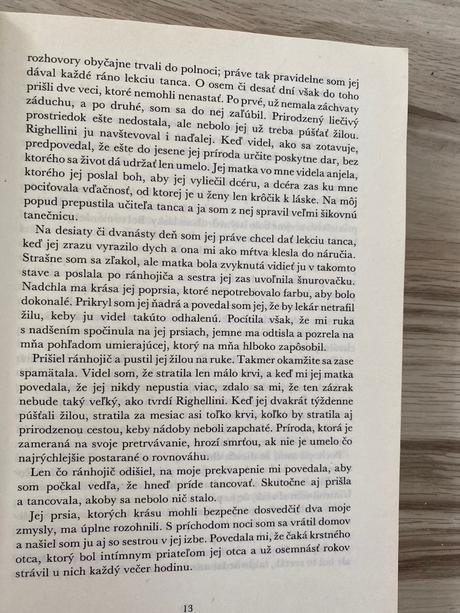 rozhovory obyčajne trvali do polnoci; práve tak pravidelne som jej dával každé ráno lekciu tanca. O osem či desať dní však do toho prišli dve veci, ktoré nemohli nenastať. Po prvé, už nemala záchvaty záduchu, a po druhé, som sa do nej zaľúbil. Prirodzený liečivý prostriedok ešte nedostala, ale nebolo jej už treba púšťať žilou. Righellini ju navštevoval i naďalej. Keď videl, ako sa zotavuje, predpovedal, že ešte do jesene jej príroda určite poskytne dar, bez ktorého sa život dá udržať len umelo. Jej matka vo mne videla anjela, ktorého jej poslal boh, aby jej vyliečil dcéru, a dcéra zas ku mne pociťovala vďačnosť, od ktorej je u ženy len krôčik k láske. Na môj popud prepustila učiteľa tanca a ja som z nej spravil veľmi šikovnú tanečnicu.

Na desiaty či dvanásty deň som jej práve chcel dať lekciu tanca, keď jej zrazu vyrazilo dych a ona mi ako mŕtva klesla do náručia. Strašne som sa zľakol, ale matka bola zvyknutá vidieť ju v takomto stave a poslala po ránhojiča a sestra jej zas uvoľnila šnurovačku. Nadchla ma krása jej poprsia, ktoré nepotrebovalo farbu, aby bolo dokonalé. Prikryl som jej ňadrá a povedal som jej, že by lekár netrafil žilu, keby ju videl takúto odhalenú. Pocítila však, že mi ruka s nadšením spočinula na jej prsiach, jemne ma odtisla a pozrela na mňa pohľadom umierajúcej, ktorý na mňa hlboko zapôsobil.

Prišiel ránhojič a pustil jej žilou na ruke. Takmer okamžite sa zase spamätala. Videl som, že stratila len málo krvi, a keď mi jej matka povedala, že jej nikdy nepustia viac, zdalo sa mi, že ten zázrak nebude taký veľký, ako tvrdí Righellini. Keď jej dvakrát týždenne púšťali žilou, stratila za mesiac asi toľko krvi, koľko by stratila aj prirodzenou cestou, keby nádoby neboli zapchaté. Príroda, ktorá je zameraná na svoje pretrvávanie, hrozí smrťou, ak nie je umelo čo najrýchlejšie postarané o rovnováhu.

Len čo ránhojič odišiel, na moje prekvapenie mi povedala, aby som počkal vedľa, že hneď príde tancovať. Skutočne aj prišla a tancovala, akoby sa nebolo nič stalo.

Jej prsia, ktorých krásu mohli bezpečne dosvedčiť dva moje zmysly, ma úplne rozohnili. S príchodom noci som sa vrátil domov a našiel som ju aj so sestrou v jej izbe. Povedala mi, že čaká krstného otca, ktorý bol intímnym priateľom jej otca a už osemnásť rokov strávil u nich každý večer hodinu.

13